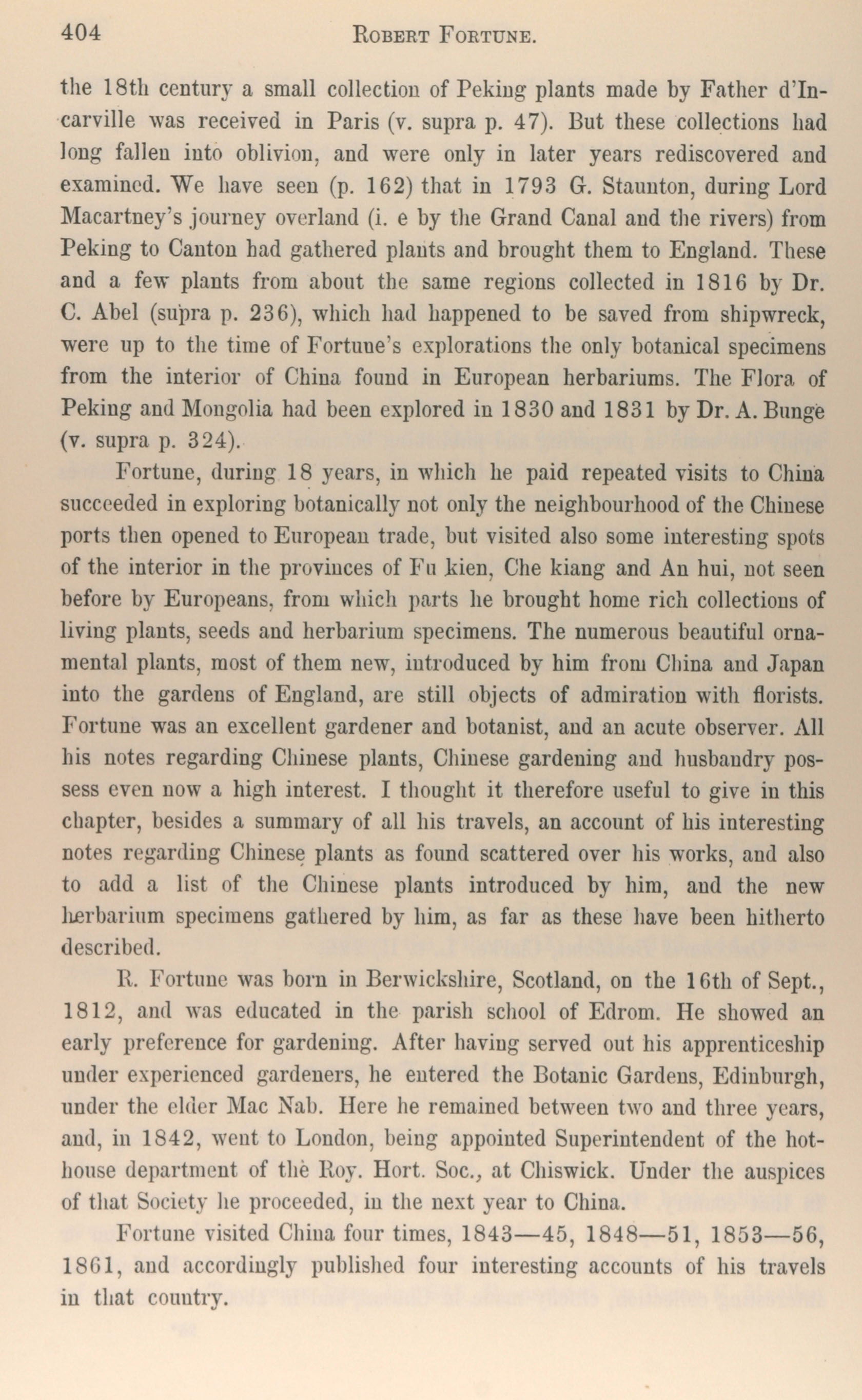 404 ROBERT FORTUNE.

the 18th century a small collection of Peking plants made by Father d'Incarville was received in Paris (v. supra p. 47). But these collections had long fallen into oblivion, and were only in later years rediscovered and examined. We have seen (p. 162) that in 1793 G. Staunton, during Lord Macartney's journey overland (i. e by the Grand Canal and the rivers) from Peking to Canton had gathered plants and brought them to England. These and a few plants from about the same regions collected in 1816 by Dr. C. Abel (supra p. 236), which had happened to be saved from shipwreck, were up to the time of Fortune's explorations the only botanical specimens from the interior of China found in European herbariums. The Flora of Peking and Mongolia had been explored in 1830 and 1831 by Dr. A. Bunge (v. supra p. 324).

Fortune, during 18 years, in which he paid repeated visits to China succeeded in exploring botanically not only the neighbourhood of the Chinese ports then opened to European trade, but visited also some interesting spots of the interior in the provinces of Fu kien, Che kiang and An hui, not seen before by Europeans, from which parts he brought home rich collections of living plants, seeds and herbarium specimens. The numerous beautiful ornamental plants, most of them new, introduced by him from China and Japan into the gardens of England, are still objects of admiration with florists. Fortune was an excellent gardener and botanist, and an acute observer. All his notes regarding Chinese plants, Chinese gardening and husbandry possess even now a high interest. I thought it therefore useful to give in this chapter, besides a summary of all his travels, an account of his interesting notes regarding Chinese plants as found scattered over his works, and also to add a list of the Chinese plants introduced by him, and the new herbarium specimens gathered by him, as far as these have been hitherto described.

R. Fortune was born in Berwickshire, Scotland, on the 16th of Sept., 1812, and was educated in the parish school of Edrom. He showed an early preference for gardening. After having served out his apprenticeship under experienced gardeners, he entered the Botanic Gardens, Edinburgh, under the elder Mac Nab. Here he remained between two and three years, and, in 1842, went to London, being appointed Superintendent of the hothouse department of the Roy. Hort. Soc., at Chiswick. Under the auspices of that Society he proceeded, in the next year to China.

Fortune visited China four times, 1843—45, 1848—51, 1853—56, 1861, and accordingly published four interesting accounts of his travels in that country.